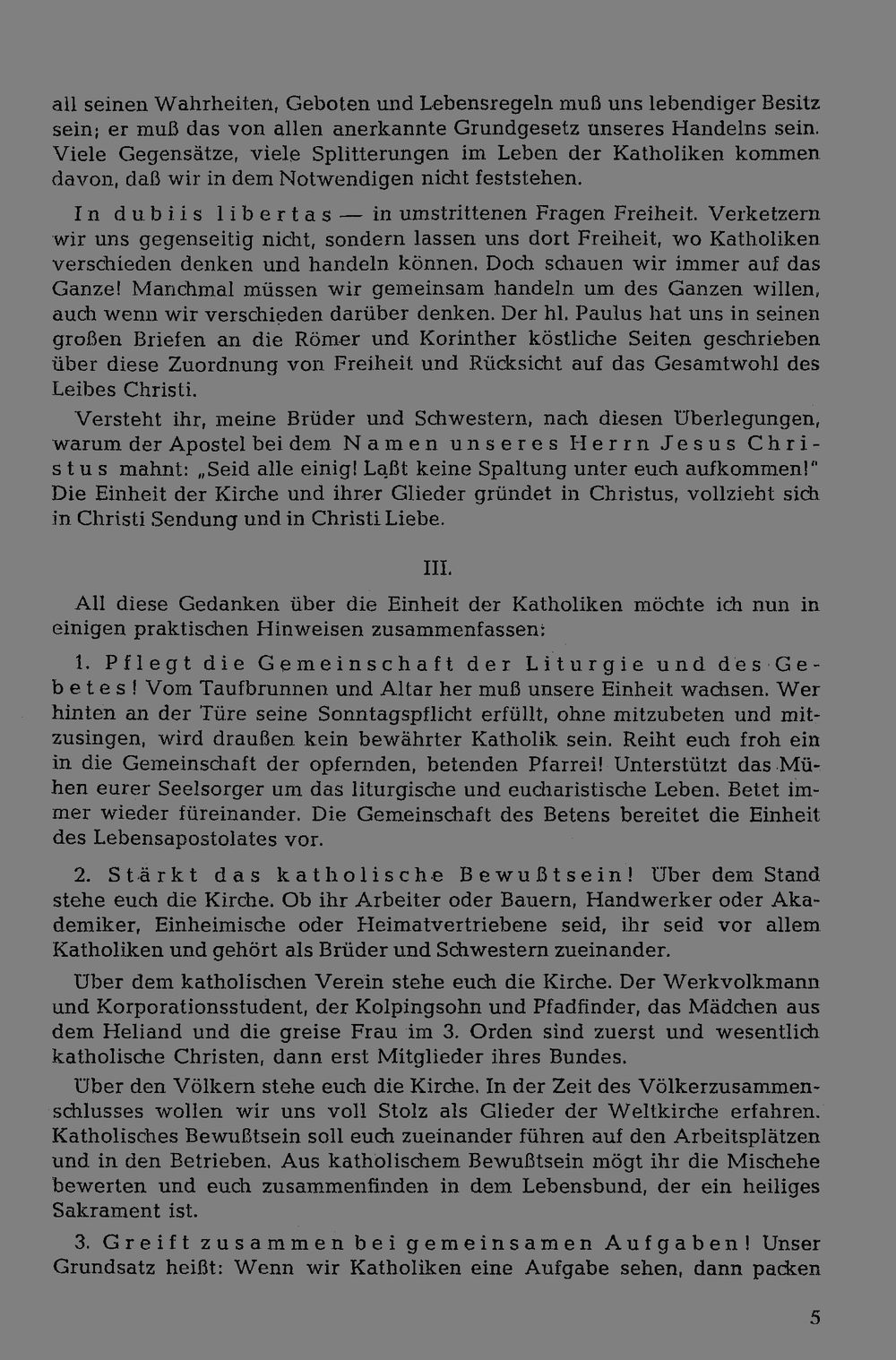 all seinen Wahrheiten, Geboten und Lebensregeln muß uns lebendiger Besitz sein; er muß das von allen anerkannte Grundgesetz unseres Handelns sein. Viele Gegensätze, viele Splitterungen im Leben der Katholiken kommen davon, daß wir in dem Notwendigen nicht feststehen.

In dubiis libertas — in umstrittenen Fragen Freiheit. Verketzern wir uns gegenseitig nicht, sondern lassen uns dort Freiheit, wo Katholiken verschieden denken und handeln können. Doch schauen wir immer auf das Ganze! Manchmal müssen wir gemeinsam handeln um des Ganzen willen, auch wenn wir verschieden darüber denken. Der hl. Paulus hat uns in seinen großen Briefen an die Römer und Korinther köstliche Seiten geschrieben über diese Zuordnung von Freiheit und Rücksicht auf das Gesamtwohl des Leibes Christi.

Versteht ihr, meine Brüder und Schwestern, nach diesen Überlegungen, warum der Apostel bei dem Namen unseres Herrn Jesus Christus mahnt: „Seid alle einig! Laßt keine Spaltung unter euch aufkommen!" Die Einheit der Kirche und ihrer Glieder gründet in Christus, vollzieht sich in Christi Sendung und in Christi Liebe.

III.

All diese Gedanken über die Einheit der Katholiken möchte ich nun in einigen praktischen Hinweisen zusammenfassen:

1. Pflegt die Gemeinschaft der Liturgie und des Gebetes! Vom Taufbrunnen und Altar her muß unsere Einheit wachsen. Wer hinten an der Türe seine Sonntagspflicht erfüllt, ohne mitzubeten und mitzusingen, wird draußen kein bewährter Katholik sein. Reiht euch froh ein in die Gemeinschaft der opfernden, betenden Pfarrei! Unterstützt das Mühen eurer Seelsorger um das liturgische und eucharistische Leben. Betet immer wieder füreinander. Die Gemeinschaft des Betens bereitet die Einheit des Lebensapostolates vor.

2. Stärkt das katholische Bewußtsein! Über dem Stand stehe euch die Kirche. Ob ihr Arbeiter oder Bauern, Handwerker oder Akademiker, Einheimische oder Heimatvertriebene seid, ihr seid vor allem Katholiken und gehört als Brüder und Schwestern zueinander.

Über dem katholischen Verein stehe euch die Kirche. Der Werkvolkmann und Korporationsstudent, der Kolpingsohn und Pfadfinder, das Mädchen aus dem Heliand und die greise Frau im 3. Orden sind zuerst und wesentlich katholische Christen, dann erst Mitglieder ihres Bundes.

Über den Völkern stehe euch die Kirche. In der Zeit des Völkerzusammenschlusses wollen wir uns voll Stolz als Glieder der Weltkirche erfahren. Katholisches Bewußtsein soll euch zueinander führen auf den Arbeitsplätzen und in den Betrieben. Aus katholischem Bewußtsein mögt ihr die Mischehe bewerten und euch zusammenfinden in dem Lebensbund, der ein heiliges Sakrament ist.

3. Greift zusammen bei gemeinsamen Aufgaben! Unser Grundsatz heißt: Wenn wir Katholiken eine Aufgabe sehen, dann packen

5